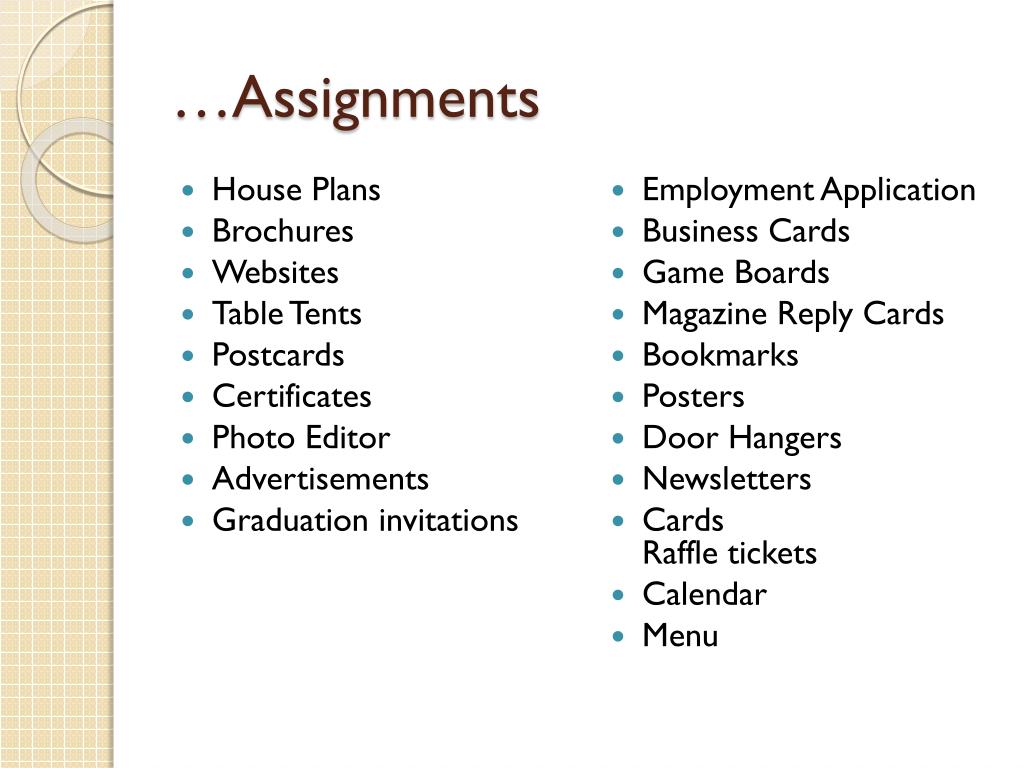 …Assignments

- House Plans
- Brochures
- Websites
- Table Tents
- Postcards
- Certificates
- Photo Editor
- Advertisements
- Graduation invitations

- Employment Application
- Business Cards
- Game Boards
- Magazine Reply Cards
- Bookmarks
- Posters
- Door Hangers
- Newsletters
- Cards
  Raffle tickets
- Calendar
- Menu